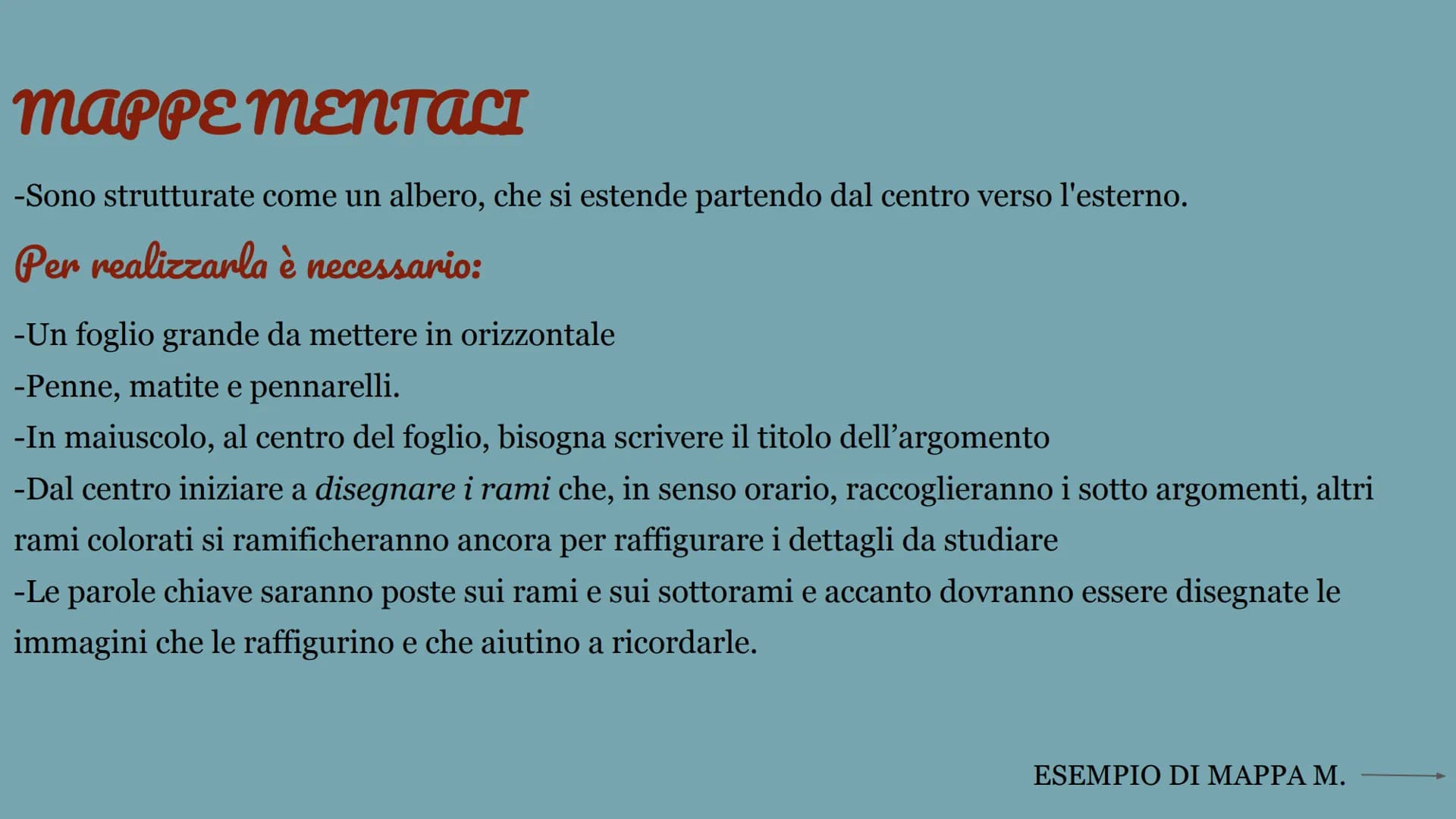 MAPPE MENTALI

-Sono strutturate come un albero, che si estende partendo dal centro verso l'esterno.

Per realizzarla è necessario:

-Un foglio grande da mettere in orizzontale
-Penne, matite e pennarelli.
-In maiuscolo, al centro del foglio, bisogna scrivere il titolo dell'argomento
-Dal centro iniziare a disegnare i rami che, in senso orario, raccoglieranno i sotto argomenti, altri rami colorati si ramificheranno ancora per raffigurare i dettagli da studiare
-Le parole chiave saranno poste sui rami e sui sottorami e accanto dovranno essere disegnate le immagini che le raffigurino e che aiutino a ricordarle.

ESEMPIO DI MAPPA M.